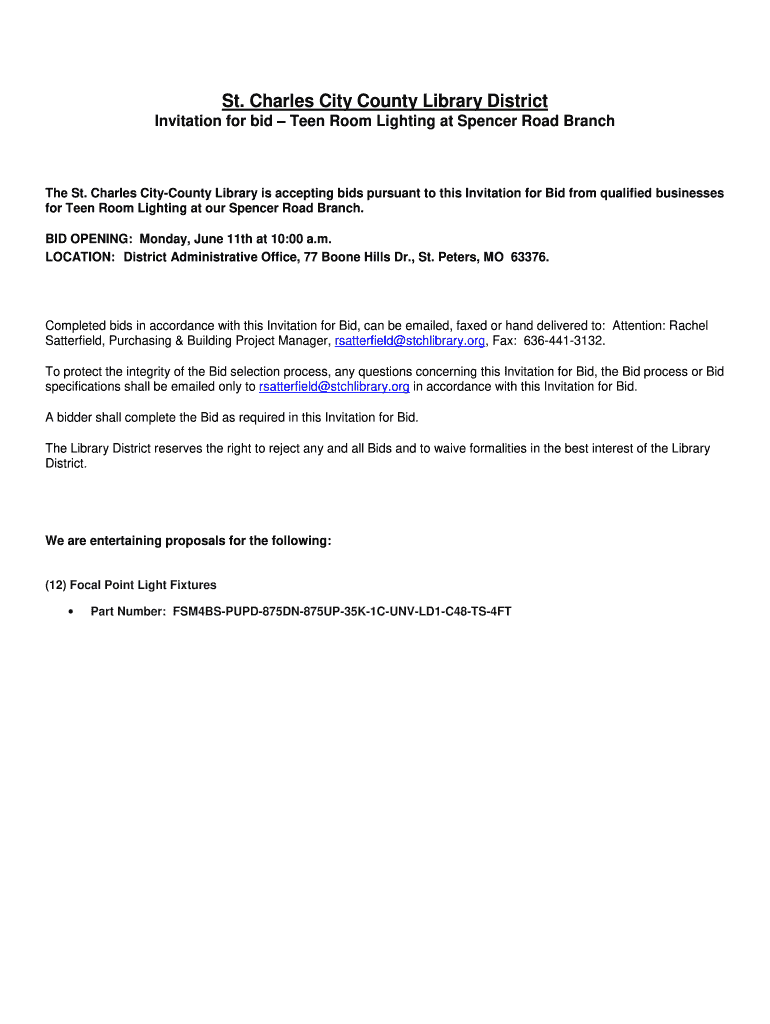 St. Charles City County Library District
Invitation for bid – Teen Room Lighting at Spencer Road Branch

The St. Charles City-County Library is accepting bids pursuant to this Invitation for Bid from qualified businesses for Teen Room Lighting at our Spencer Road Branch.

BID OPENING: Monday, June 11th at 10:00 a.m.
LOCATION: District Administrative Office, 77 Boone Hills Dr., St. Peters, MO 63376.

Completed bids in accordance with this Invitation for Bid, can be emailed, faxed or hand delivered to: Attention: Rachel Satterfield, Purchasing & Building Project Manager, rsatterfield@stchlibrary.org, Fax: 636-441-3132.

To protect the integrity of the Bid selection process, any questions concerning this Invitation for Bid, the Bid process or Bid specifications shall be emailed only to rsatterfield@stchlibrary.org in accordance with this Invitation for Bid.

A bidder shall complete the Bid as required in this Invitation for Bid.

The Library District reserves the right to reject any and all Bids and to waive formalities in the best interest of the Library District.

We are entertaining proposals for the following:

(12) Focal Point Light Fixtures

• Part Number: FSM4BS-PUPD-875DN-875UP-35K-1C-UNV-LD1-C48-TS-4FT